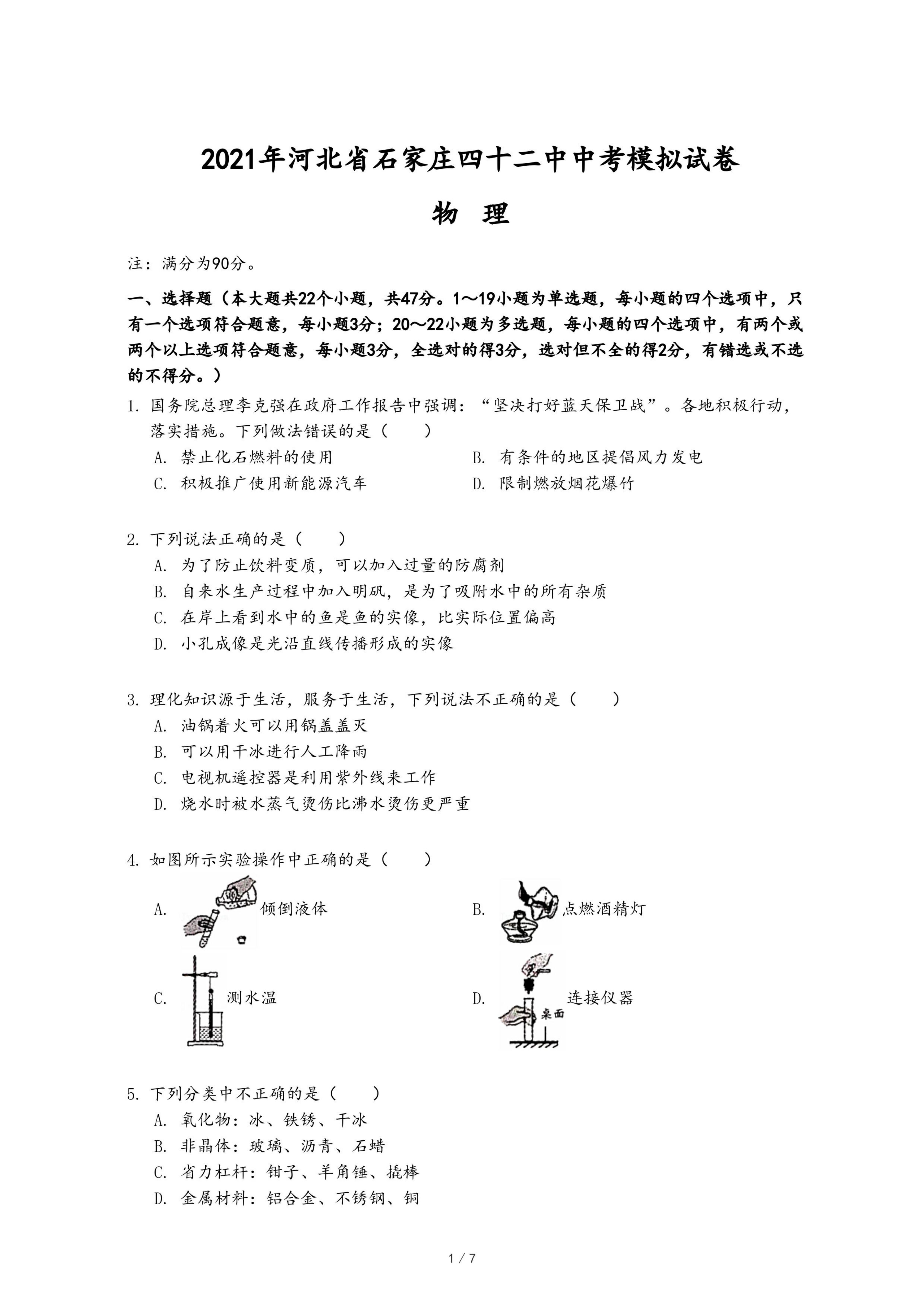 2021年河北省石家庄四十二中中考模拟试卷

物　理

注：满分为90分。

一、选择题（本大题共22个小题，共47分。1～19小题为单选题，每小题的四个选项中，只有一个选项符合题意，每小题3分；20～22小题为多选题，每小题的四个选项中，有两个或两个以上选项符合题意，每小题3分，全选对的得3分，选对但不全的得2分，有错选或不选的不得分。）

1. 国务院总理李克强在政府工作报告中强调：“坚决打好蓝天保卫战”。各地积极行动，落实措施。下列做法错误的是（　　）

A. 禁止化石燃料的使用

B. 有条件的地区提倡风力发电

C. 积极推广使用新能源汽车

D. 限制燃放烟花爆竹

2. 下列说法正确的是（　　）

A. 为了防止饮料变质，可以加入过量的防腐剂

B. 自来水生产过程中加入明矾，是为了吸附水中的所有杂质

C. 在岸上看到水中的鱼是鱼的实像，比实际位置偏高

D. 小孔成像是光沿直线传播形成的实像

3. 理化知识源于生活，服务于生活，下列说法不正确的是（　　）

A. 油锅着火可以用锅盖盖灭

B. 可以用干冰进行人工降雨

C. 电视机遥控器是利用紫外线来工作

D. 烧水时被水蒸气烫伤比沸水烫伤更严重

4. 如图所示实验操作中正确的是（　　）

A. 倾倒液体

B. 点燃酒精灯

C. 测水温

D. 连接仪器 桌面

5. 下列分类中不正确的是（　　）

A. 氧化物：冰、铁锈、干冰

B. 非晶体：玻璃、沥青、石蜡

C. 省力杠杆：钳子、羊角锤、撬棒

D. 金属材料：铝合金、不锈钢、铜

1 / 7